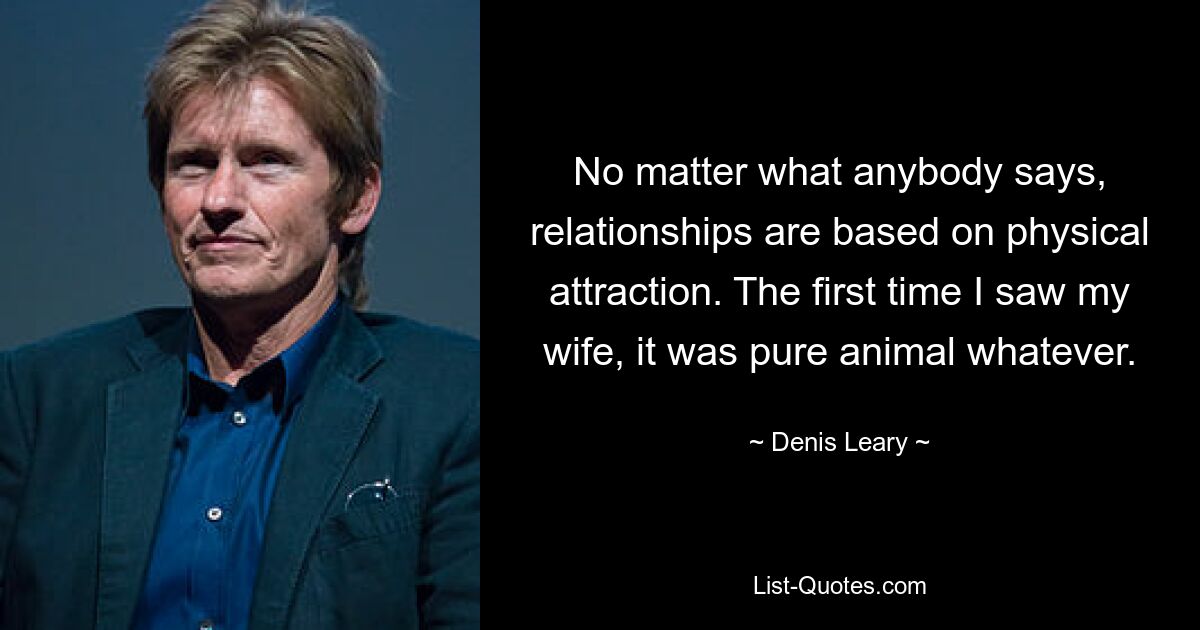 No matter what anybody says, relationships are based on physical attraction. The first time I saw my wife, it was pure animal whatever.

~ Denis Leary ~

List-Quotes.com